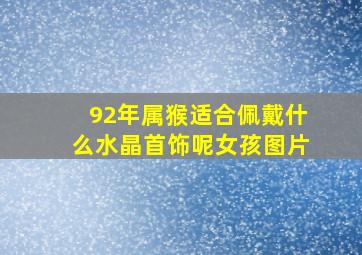 92年属猴适合佩戴什么水晶首饰呢女孩图片